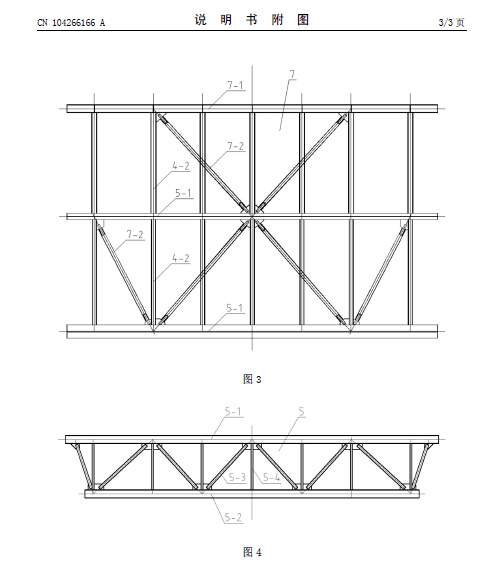 CN 104266166 A

说 明 书 附 图

3/3 页

7-1
7
7-2
4-2
5-1
7-2
4-2
5-1

图 3

5-1
5
5-3
5-4
5-2

图 4